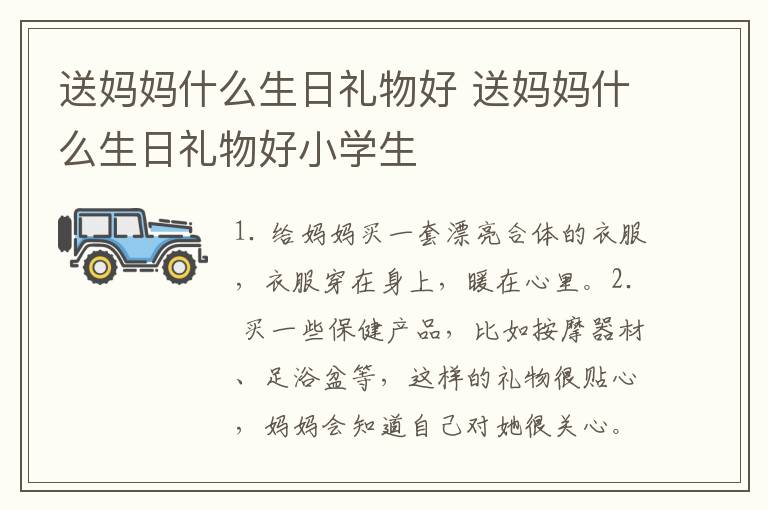 送妈妈什么生日礼物好 送妈妈什么生日礼物好小学生

1. 给妈妈买一套漂亮合体的衣服，衣服穿在身上，暖在心里。2. 买一些保健产品，比如按摩器材、足浴盆等，这样的礼物很贴心，妈妈会知道自己对她很关心。